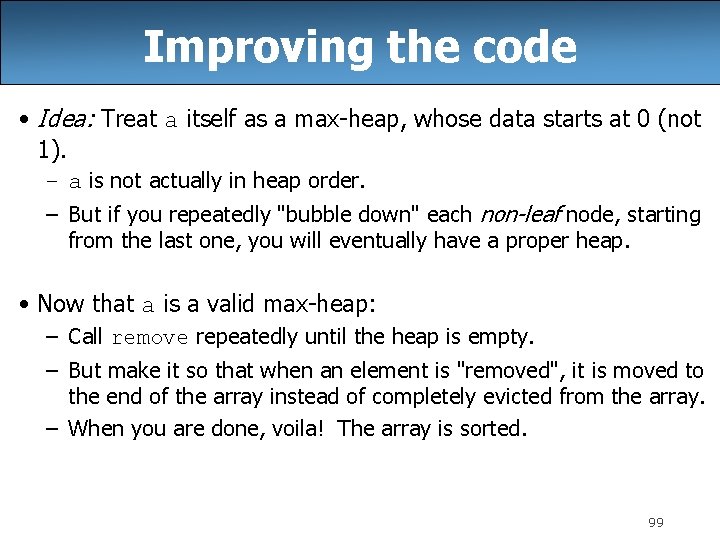 Improving the code

• Idea: Treat a itself as a max-heap, whose data starts at 0 (not 1).
– a is not actually in heap order.
– But if you repeatedly "bubble down" each non-leaf node, starting from the last one, you will eventually have a proper heap.

• Now that a is a valid max-heap:
– Call remove repeatedly until the heap is empty.
– But make it so that when an element is "removed", it is moved to the end of the array instead of completely evicted from the array.
– When you are done, voila! The array is sorted.

99